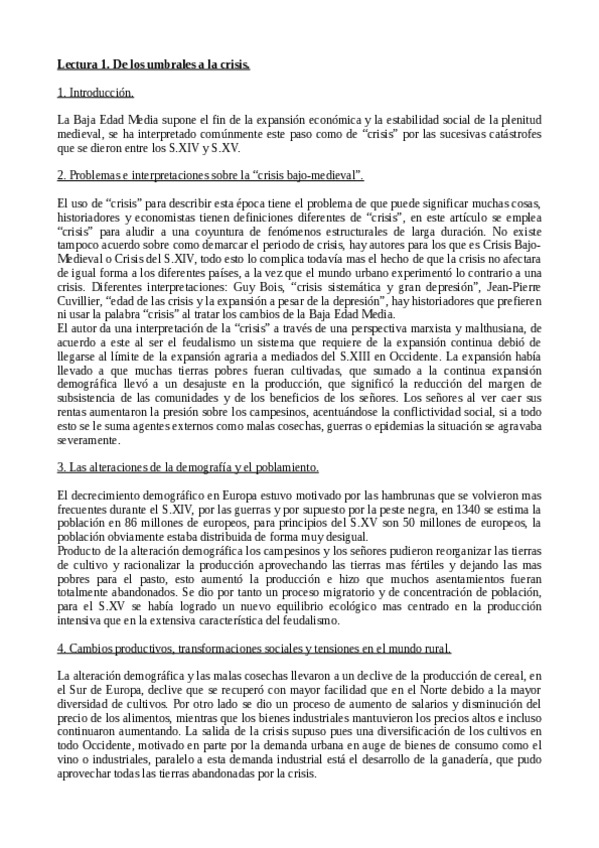 Lectura 1. De los umbrales a la crisis.

1. Introducción.

La Baja Edad Media supone el fin de la expansión económica y la estabilidad social de la plenitud medieval, se ha interpretado comúnmente este paso como de “crisis” por las sucesivas catástrofes que se dieron entre los S.XIV y S.XV.

2. Problemas e interpretaciones sobre la “crisis bajo-medieval”.

El uso de “crisis” para describir esta época tiene el problema de que puede significar muchas cosas, historiadores y economistas tienen definiciones diferentes de “crisis”, en este artículo se emplea “crisis” para aludir a una coyuntura de fenómenos estructurales de larga duración. No existe tampoco acuerdo sobre como demarcar el periodo de crisis, hay autores para los que es Crisis Bajo-Medieval o Crisis del S.XIV, todo esto lo complica todavía mas el hecho de que la crisis no afectara de igual forma a los diferentes países, a la vez que el mundo urbano experimentó lo contrario a una crisis. Diferentes interpretaciones: Guy Bois, “crisis sistemática y gran depresión”, Jean-Pierre Cuvillier, “edad de las crisis y la expansión a pesar de la depresión”, hay historiadores que prefieren ni usar la palabra “crisis” al tratar los cambios de la Baja Edad Media.
El autor da una interpretación de la “crisis” a través de una perspectiva marxista y malthusiana, de acuerdo a este al ser el feudalismo un sistema que requiere de la expansión continua debió de llegarse al límite de la expansión agraria a mediados del S.XIII en Occidente. La expansión había llevado a que muchas tierras pobres fueran cultivadas, que sumado a la continua expansión demográfica llevó a un desajuste en la producción, que significó la reducción del margen de subsistencia de las comunidades y de los beneficios de los señores. Los señores al ver caer sus rentas aumentaron la presión sobre los campesinos, acentuándose la conflictividad social, si a todo esto se le suma agentes externos como malas cosechas, guerras o epidemias la situación se agravaba severamente.

3. Las alteraciones de la demografía y el poblamiento.

El decrecimiento demográfico en Europa estuvo motivado por las hambrunas que se volvieron mas frecuentes durante el S.XIV, por las guerras y por supuesto por la peste negra, en 1340 se estima la población en 86 millones de europeos, para principios del S.XV son 50 millones de europeos, la población obviamente estaba distribuida de forma muy desigual.
Producto de la alteración demográfica los campesinos y los señores pudieron reorganizar las tierras de cultivo y racionalizar la producción aprovechando las tierras mas fértiles y dejando las mas pobres para el pasto, esto aumentó la producción e hizo que muchos asentamientos fueran totalmente abandonados. Se dio por tanto un proceso migratorio y de concentración de población, para el S.XV se había logrado un nuevo equilibrio ecológico mas centrado en la producción intensiva que en la extensiva característica del feudalismo.

4. Cambios productivos, transformaciones sociales y tensiones en el mundo rural.

La alteración demográfica y las malas cosechas llevaron a un declive de la producción de cereal, en el Sur de Europa, declive que se recuperó con mayor facilidad que en el Norte debido a la mayor diversidad de cultivos. Por otro lado se dio un proceso de aumento de salarios y disminución del precio de los alimentos, mientras que los bienes industriales mantuvieron los precios altos e incluso continuaron aumentando. La salida de la crisis supuso pues una diversificación de los cultivos en todo Occidente, motivado en parte por la demanda urbana en auge de bienes de consumo como el vino o industriales, paralelo a esta demanda industrial está el desarrollo de la ganadería, que pudo aprovechar todas las tierras abandonadas por la crisis.